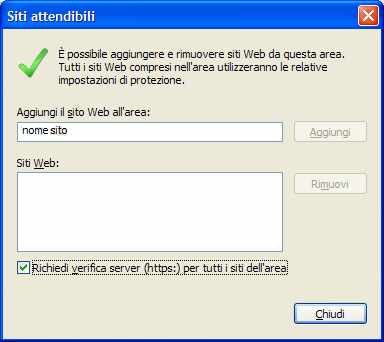 Siti attendibili

È possibile aggiungere e rimuovere siti Web da questa area. Tutti i siti Web compresi nell'area utilizzeranno le relative impostazioni di protezione.

Aggiungi il sito Web all'area:

nome sito

Aggiungi

Siti Web:

Rimuovi

Richiedi verifica server (https:) per tutti i siti dell'area

Chiudi